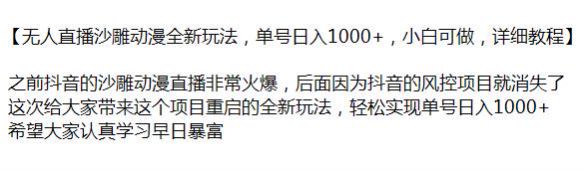 【无人直播沙雕动漫全新玩法，单号日入1000+，小白可做，详细教程】

之前抖音的沙雕动漫直播非常火爆，后面因为抖音的风控项目就消失了
这次给大家带来这个项目重启的全新玩法，轻松实现单号日入1000+
希望大家认真学习早日暴富